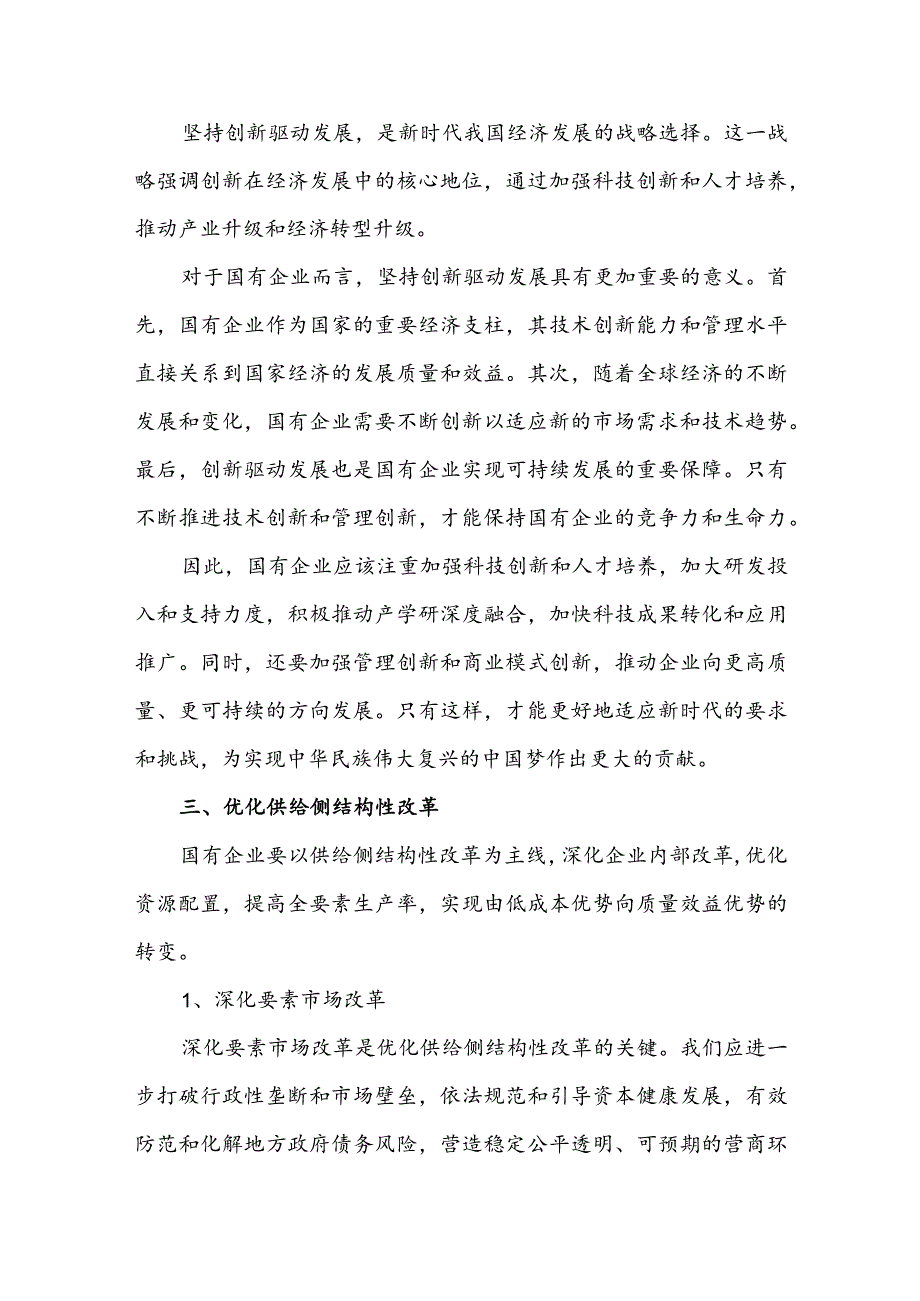 坚持创新驱动发展，是新时代我国经济发展的战略选择。这一战略强调创新在经济发展中的核心地位，通过加强科技创新和人才培养，推动产业升级和经济转型升级。

对于国有企业而言，坚持创新驱动发展具有更加重要的意义。首先，国有企业作为国家的重要经济支柱，其技术创新能力和管理水平直接关系到国家经济的发展质量和效益。其次，随着全球经济的不断发展和变化，国有企业需要不断创新以适应新的市场需求和技术趋势。最后，创新驱动发展也是国有企业实现可持续发展的重要保障。只有不断推进技术创新和管理创新，才能保持国有企业的竞争力和生命力。

因此，国有企业应该注重加强科技创新和人才培养，加大研发投入和支持力度，积极推动产学研深度融合，加快科技成果转化和应用推广。同时，还要加强管理创新和商业模式创新，推动企业向更高质量、更可持续的方向发展。只有这样，才能更好地适应新时代的要求和挑战，为实现中华民族伟大复兴的中国梦作出更大的贡献。

三、优化供给侧结构性改革

国有企业要以供给侧结构性改革为主线，深化企业内部改革，优化资源配置，提高全要素生产率，实现由低成本优势向质量效益优势的转变。

1、深化要素市场改革

深化要素市场改革是优化供给侧结构性改革的关键。我们应进一步打破行政性垄断和市场壁垒，依法规范和引导资本健康发展，有效防范和化解地方政府债务风险，营造稳定公平透明、可预期的营商环